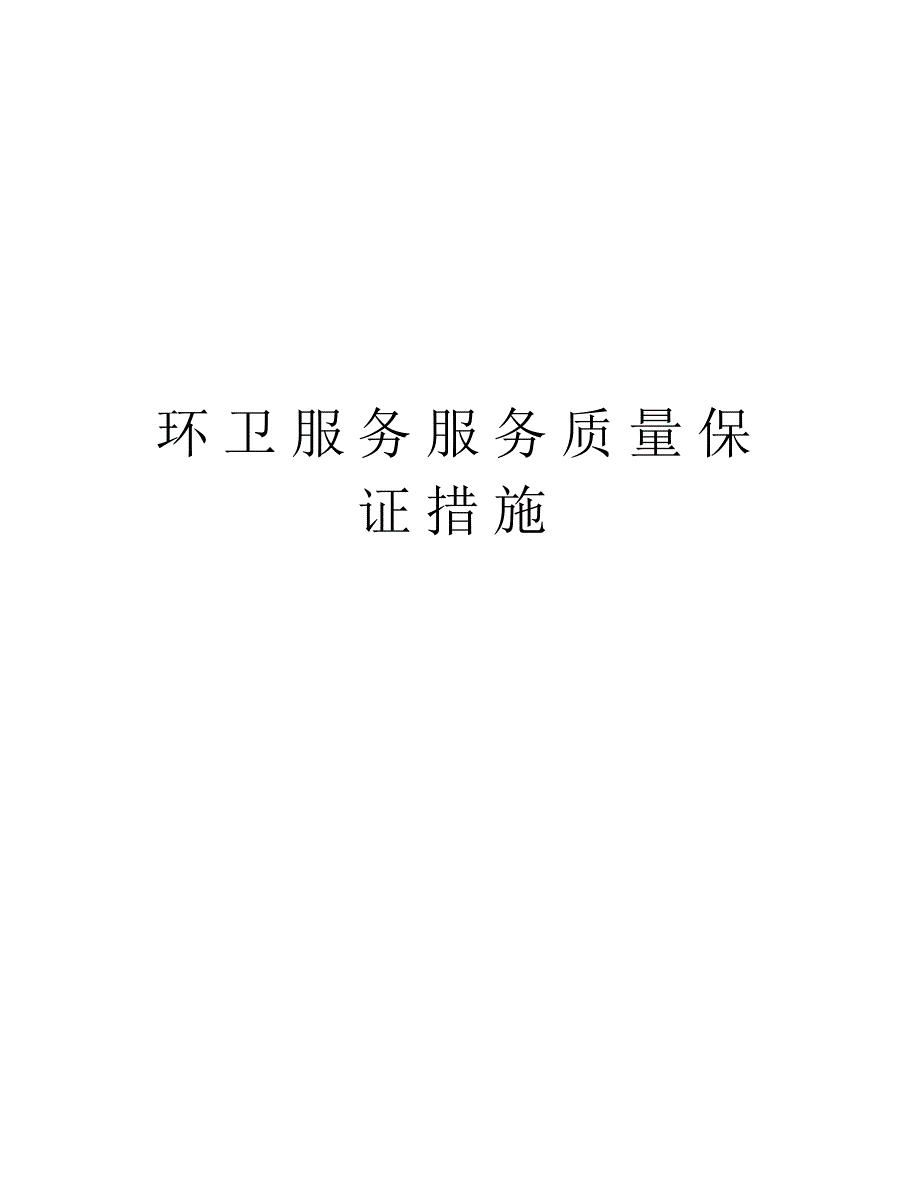 环卫服务服务质量保证措施